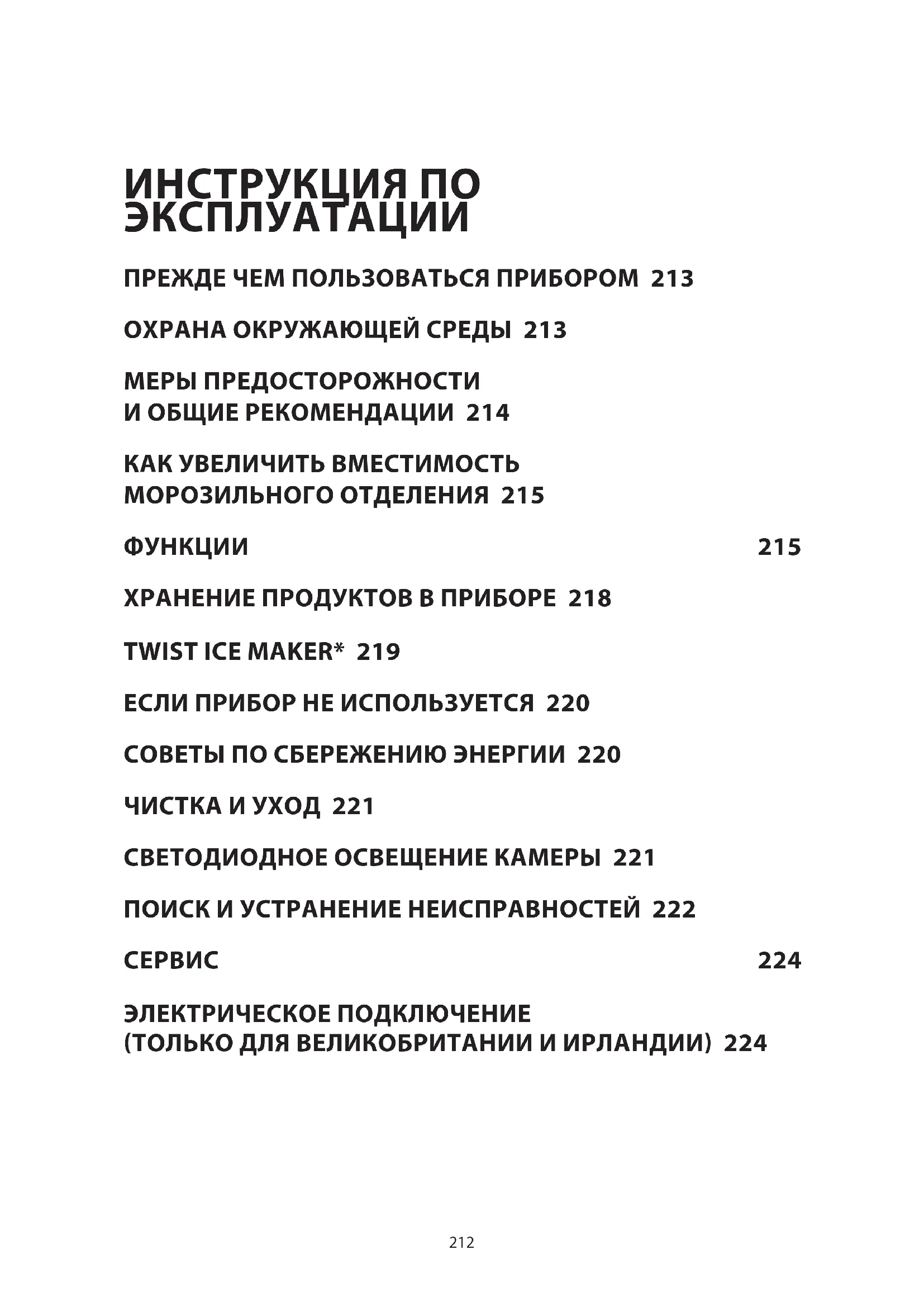 ИНСТРУКЦИЯ ПО ЭКСПЛУАТАЦИИ

ПРЕЖДЕ ЧЕМ ПОЛЬЗОВАТЬСЯ ПРИБОРОМ 213

ОХРАНА ОКРУЖАЮЩЕЙ СРЕДЫ 213

МЕРЫ ПРЕДОСТОРОЖНОСТИ И ОБЩИЕ РЕКОМЕНДАЦИИ 214

КАК УВЕЛИЧИТЬ ВМЕСТИМОСТЬ МОРОЗИЛЬНОГО ОТДЕЛЕНИЯ 215

ФУНКЦИИ 215

ХРАНЕНИЕ ПРОДУКТОВ В ПРИБОРЕ 218

TWIST ICE MAKER* 219

ЕСЛИ ПРИБОР НЕ ИСПОЛЬЗУЕТСЯ 220

СОВЕТЫ ПО СБЕРЕЖЕНИЮ ЭНЕРГИИ 220

ЧИСТКА И УХОД 221

СВЕТОДИОДНОЕ ОСВЕЩЕНИЕ КАМЕРЫ 221

ПОИСК И УСТРАНЕНИЕ НЕИСПРАВНОСТЕЙ 222

СЕРВИС 224

ЭЛЕКТРИЧЕСКОЕ ПОДКЛЮЧЕНИЕ (ТОЛЬКО ДЛЯ ВЕЛИКОБРИТАНИИ И ИРЛАНДИИ) 224

212